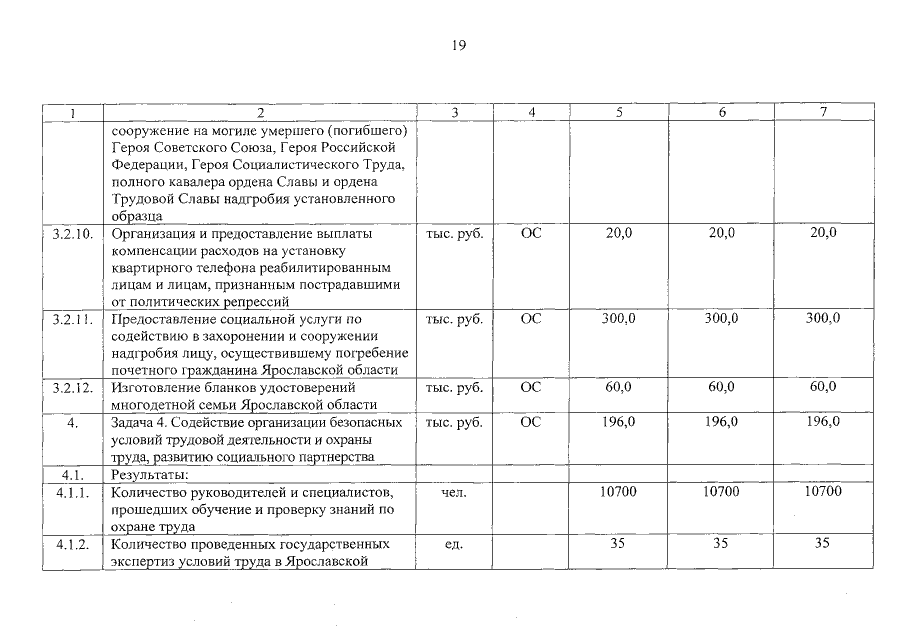 19

| 1 | 2 | 3 | 4 | 5 | 6 | 7 |
|---|---|---|---|---|---|---|
| | сооружение на могиле умершего (погибшего) Героя Советского Союза, Героя Российской Федерации, Героя Социалистического Труда, полного кавалера ордена Славы и ордена Трудовой Славы надгробия установленного образца | | | | | |
| 3.2.10. | Организация и предоставление выплаты компенсации расходов на установку квартирного телефона реабилитированным лицам и лицам, признанным пострадавшими от политических репрессий | тыс. руб. | ОС | 20,0 | 20,0 | 20,0 |
| 3.2.11. | Предоставление социальной услуги по содействию в захоронении и сооружении надгробия лицу, осуществившему погребение почетного гражданина Ярославской области | тыс. руб. | ОС | 300,0 | 300,0 | 300,0 |
| 3.2.12. | Изготовление бланков удостоверений многодетной семьи Ярославской области | тыс. руб. | ОС | 60,0 | 60,0 | 60,0 |
| 4. | Задача 4. Содействие организации безопасных условий трудовой деятельности и охраны труда, развитию социального партнерства | тыс. руб. | ОС | 196,0 | 196,0 | 196,0 |
| 4.1. | Результаты: | | | | | |
| 4.1.1. | Количество руководителей и специалистов, прошедших обучение и проверку знаний по охране труда | чел. | | 10700 | 10700 | 10700 |
| 4.1.2. | Количество проведенных государственных экспертиз условий труда в Ярославской | ед. | | 35 | 35 | 35 |